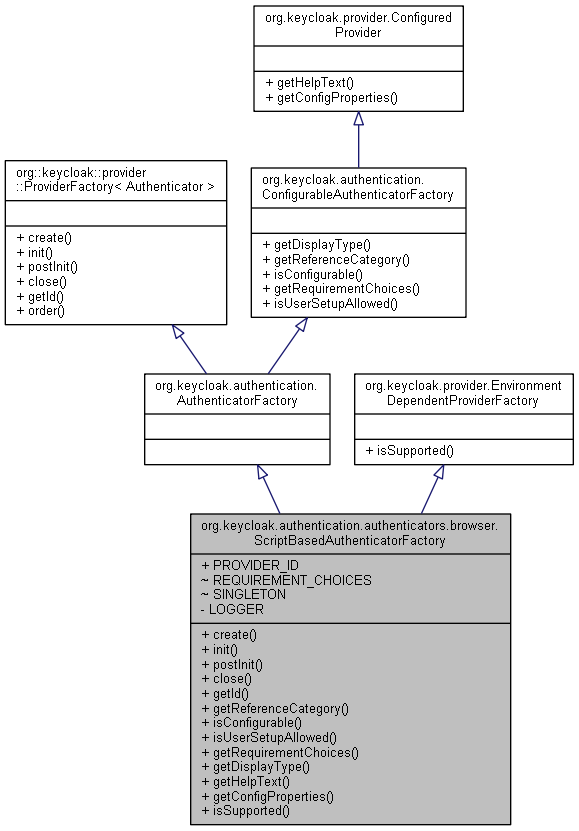 org.keycloak.provider.Configured Provider

+ getHelpText()
+ getConfigProperties()

org::keycloak::provider ::ProviderFactory< Authenticator >

+ create()
+ init()
+ postInit()
+ close()
+ getId()
+ order()

org.keycloak.authentication. ConfigurableAuthenticatorFactory

+ getDisplayType()
+ getReferenceCategory()
+ isConfigurable()
+ getRequirementChoices()
+ isUserSetupAllowed()

org.keycloak.authentication. AuthenticatorFactory

org.keycloak.provider.Environment DependentProviderFactory

+ isSupported()

org.keycloak.authentication.authenticators.browser. ScriptBasedAuthenticatorFactory

+ PROVIDER_ID
~ REQUIREMENT_CHOICES
~ SINGLETON
- LOGGER

+ create()
+ init()
+ postInit()
+ close()
+ getId()
+ getReferenceCategory()
+ isConfigurable()
+ isUserSetupAllowed()
+ getRequirementChoices()
+ getDisplayType()
+ getHelpText()
+ getConfigProperties()
+ isSupported()